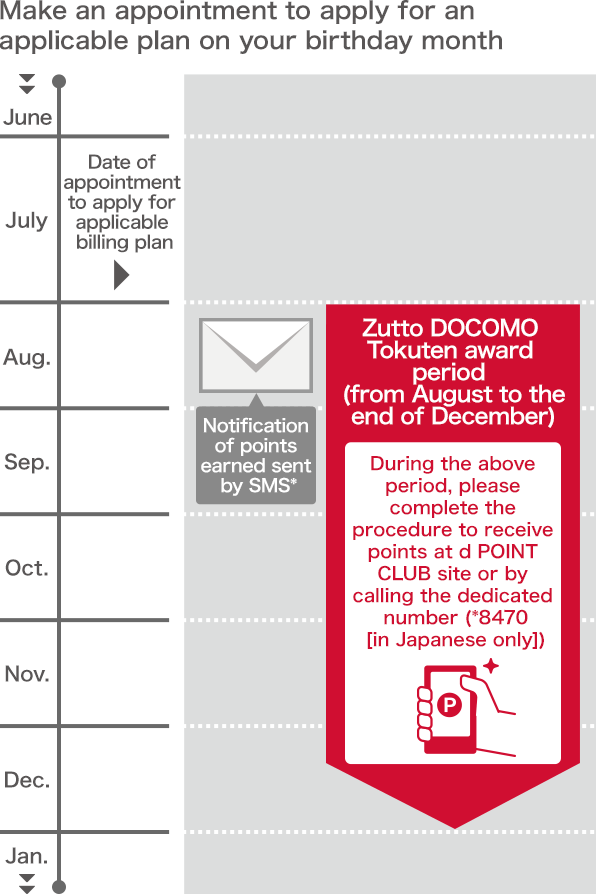 Make an appointment to apply for an applicable plan on your birthday month

June

July

Date of appointment to apply for applicable billing plan

Aug.

Sep.

Oct.

Nov.

Dec.

Jan.

Notification of points earned sent by SMS*

Zutto DOCOMO Tokuten award period (from August to the end of December)

During the above period, please complete the procedure to receive points at d POINT CLUB site or by calling the dedicated number (*8470 [in Japanese only])

P